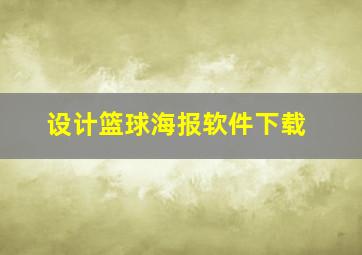 设计篮球海报软件下载